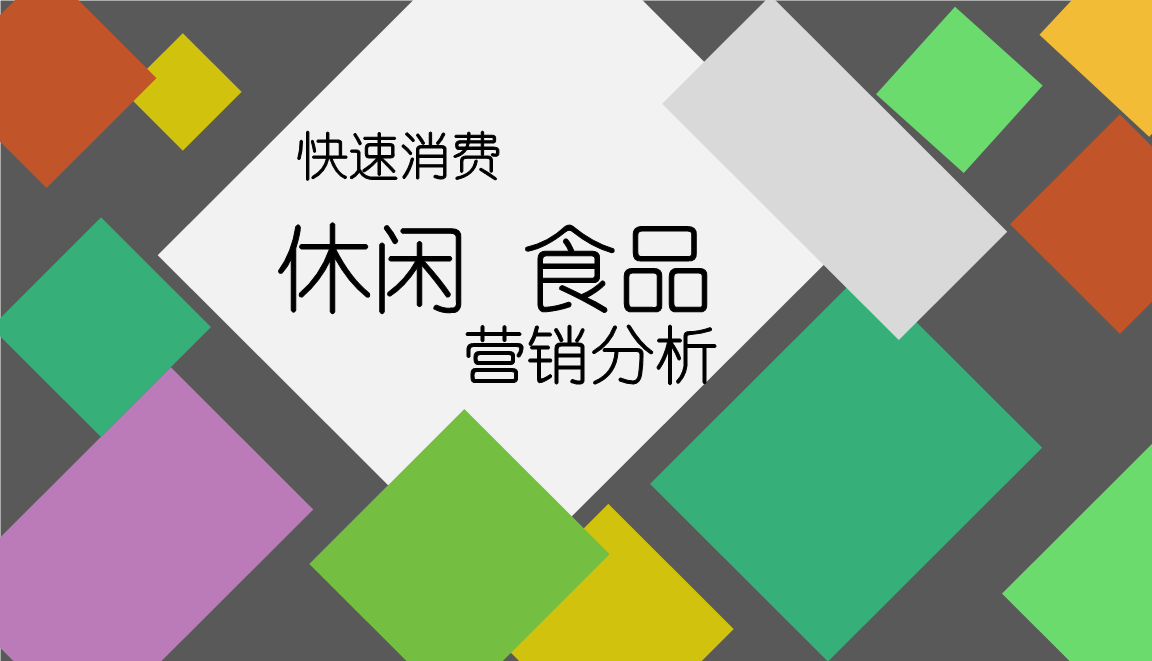 快速消费

休闲 食品

营销分析